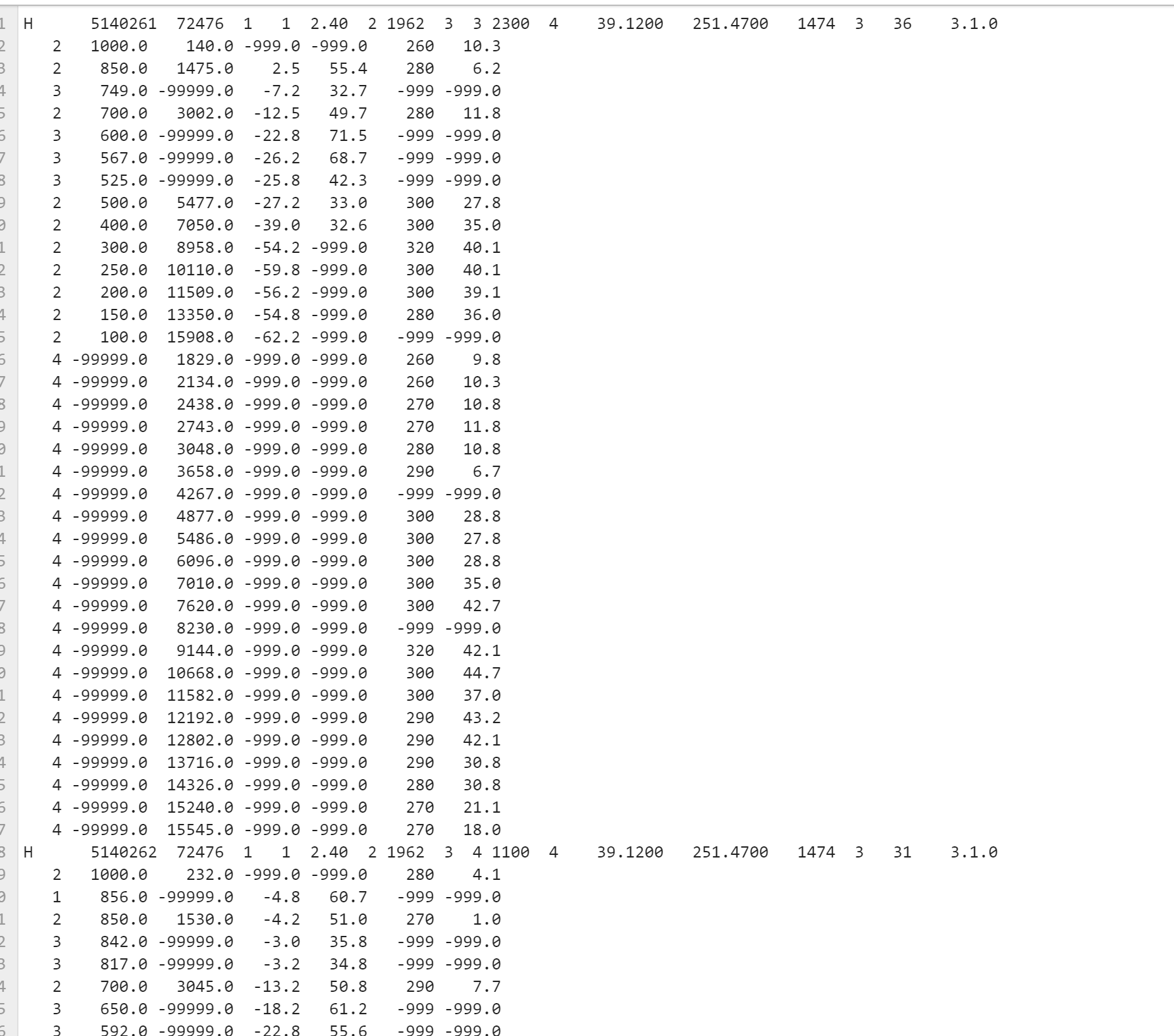 1 H 5140261 72476 1 1 2.40 2 1962 3 3 2300 4 39.1200 251.4700 1474 3 36 3.1.0
2 2 1000.0 140.0 -999.0 -999.0 260 10.3
3 2 850.0 1475.0 2.5 55.4 280 6.2
4 3 749.0 -99999.0 -7.2 32.7 -999 -999.0
5 2 700.0 3002.0 -12.5 49.7 280 11.8
6 3 600.0 -99999.0 -22.8 71.5 -999 -999.0
7 3 567.0 -99999.0 -26.2 68.7 -999 -999.0
8 3 525.0 -99999.0 -25.8 42.3 -999 -999.0
9 2 500.0 5477.0 -27.2 33.0 300 27.8
0 2 400.0 7050.0 -39.0 32.6 300 35.0
1 2 300.0 8958.0 -54.2 -999.0 320 40.1
2 2 250.0 10110.0 -59.8 -999.0 300 40.1
3 2 200.0 11509.0 -56.2 -999.0 300 39.1
4 2 150.0 13350.0 -54.8 -999.0 280 36.0
5 2 100.0 15908.0 -62.2 -999.0 -999 -999.0
6 4 -99999.0 1829.0 -999.0 -999.0 260 9.8
7 4 -99999.0 2134.0 -999.0 -999.0 260 10.3
8 4 -99999.0 2438.0 -999.0 -999.0 270 10.8
9 4 -99999.0 2743.0 -999.0 -999.0 270 11.8
0 4 -99999.0 3048.0 -999.0 -999.0 280 10.8
1 4 -99999.0 3658.0 -999.0 -999.0 290 6.7
2 4 -99999.0 4267.0 -999.0 -999.0 -999 -999.0
3 4 -99999.0 4877.0 -999.0 -999.0 300 28.8
4 4 -99999.0 5486.0 -999.0 -999.0 300 27.8
5 4 -99999.0 6096.0 -999.0 -999.0 300 28.8
6 4 -99999.0 7010.0 -999.0 -999.0 300 35.0
7 4 -99999.0 7620.0 -999.0 -999.0 300 42.7
8 4 -99999.0 8230.0 -999.0 -999.0 -999 -999.0
9 4 -99999.0 9144.0 -999.0 -999.0 320 42.1
0 4 -99999.0 10668.0 -999.0 -999.0 300 44.7
1 4 -99999.0 11582.0 -999.0 -999.0 300 37.0
2 4 -99999.0 12192.0 -999.0 -999.0 290 43.2
3 4 -99999.0 12802.0 -999.0 -999.0 290 42.1
4 4 -99999.0 13716.0 -999.0 -999.0 290 30.8
5 4 -99999.0 14326.0 -999.0 -999.0 280 30.8
6 4 -99999.0 15240.0 -999.0 -999.0 270 21.1
7 4 -99999.0 15545.0 -999.0 -999.0 270 18.0
8 H 5140262 72476 1 1 2.40 2 1962 3 4 1100 4 39.1200 251.4700 1474 3 31 3.1.0
9 2 1000.0 232.0 -999.0 -999.0 280 4.1
0 1 856.0 -99999.0 -4.8 60.7 -999 -999.0
1 2 850.0 1530.0 -4.2 51.0 270 1.0
2 3 842.0 -99999.0 -3.0 35.8 -999 -999.0
3 3 817.0 -99999.0 -3.2 34.8 -999 -999.0
4 2 700.0 3045.0 -13.2 50.8 290 7.7
5 3 650.0 -99999.0 -18.2 61.2 -999 -999.0
6 3 592.0 -99999.0 -22.8 55.6 -999 -999.0